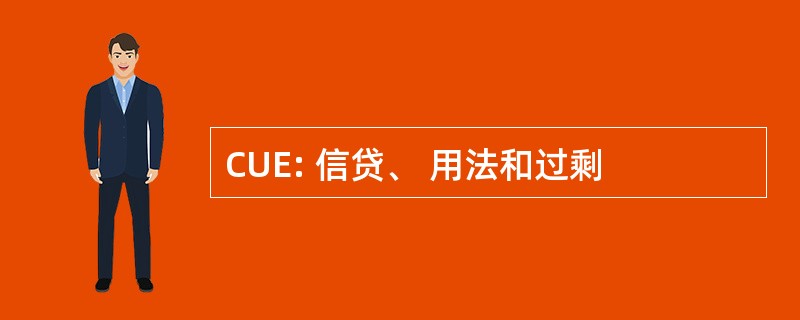 CUE: 信贷、 用法和过剩